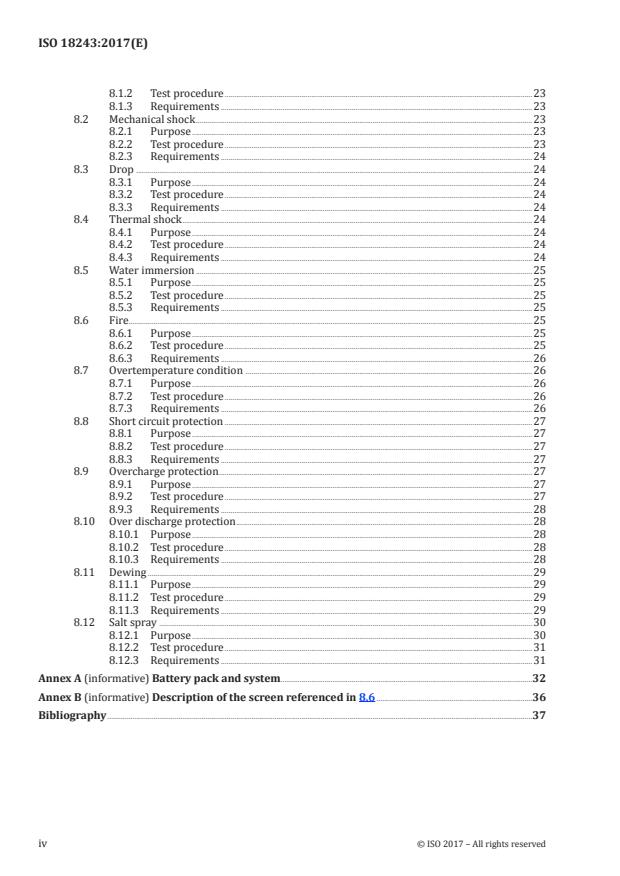 ISO 18243:2017(E)

8.1.2 Test procedure 23
8.1.3 Requirements 23
8.2 Mechanical shock 23
8.2.1 Purpose 23
8.2.2 Test procedure 23
8.2.3 Requirements 24
8.3 Drop 24
8.3.1 Purpose 24
8.3.2 Test procedure 24
8.3.3 Requirements 24
8.4 Thermal shock 24
8.4.1 Purpose 24
8.4.2 Test procedure 24
8.4.3 Requirements 24
8.5 Water immersion 25
8.5.1 Purpose 25
8.5.2 Test procedure 25
8.5.3 Requirements 25
8.6 Fire 25
8.6.1 Purpose 25
8.6.2 Test procedure 25
8.6.3 Requirements 26
8.7 Overtemperature condition 26
8.7.1 Purpose 26
8.7.2 Test procedure 26
8.7.3 Requirements 26
8.8 Short circuit protection 27
8.8.1 Purpose 27
8.8.2 Test procedure 27
8.8.3 Requirements 27
8.9 Overcharge protection 27
8.9.1 Purpose 27
8.9.2 Test procedure 27
8.9.3 Requirements 28
8.10 Over discharge protection 28
8.10.1 Purpose 28
8.10.2 Test procedure 28
8.10.3 Requirements 28
8.11 Dewing 29
8.11.1 Purpose 29
8.11.2 Test procedure 29
8.11.3 Requirements 29
8.12 Salt spray 30
8.12.1 Purpose 30
8.12.2 Test procedure 31
8.12.3 Requirements 31

Annex A (informative) Battery pack and system 32

Annex B (informative) Description of the screen referenced in 8.6 36

Bibliography 37

iv © ISO 2017 – All rights reserved